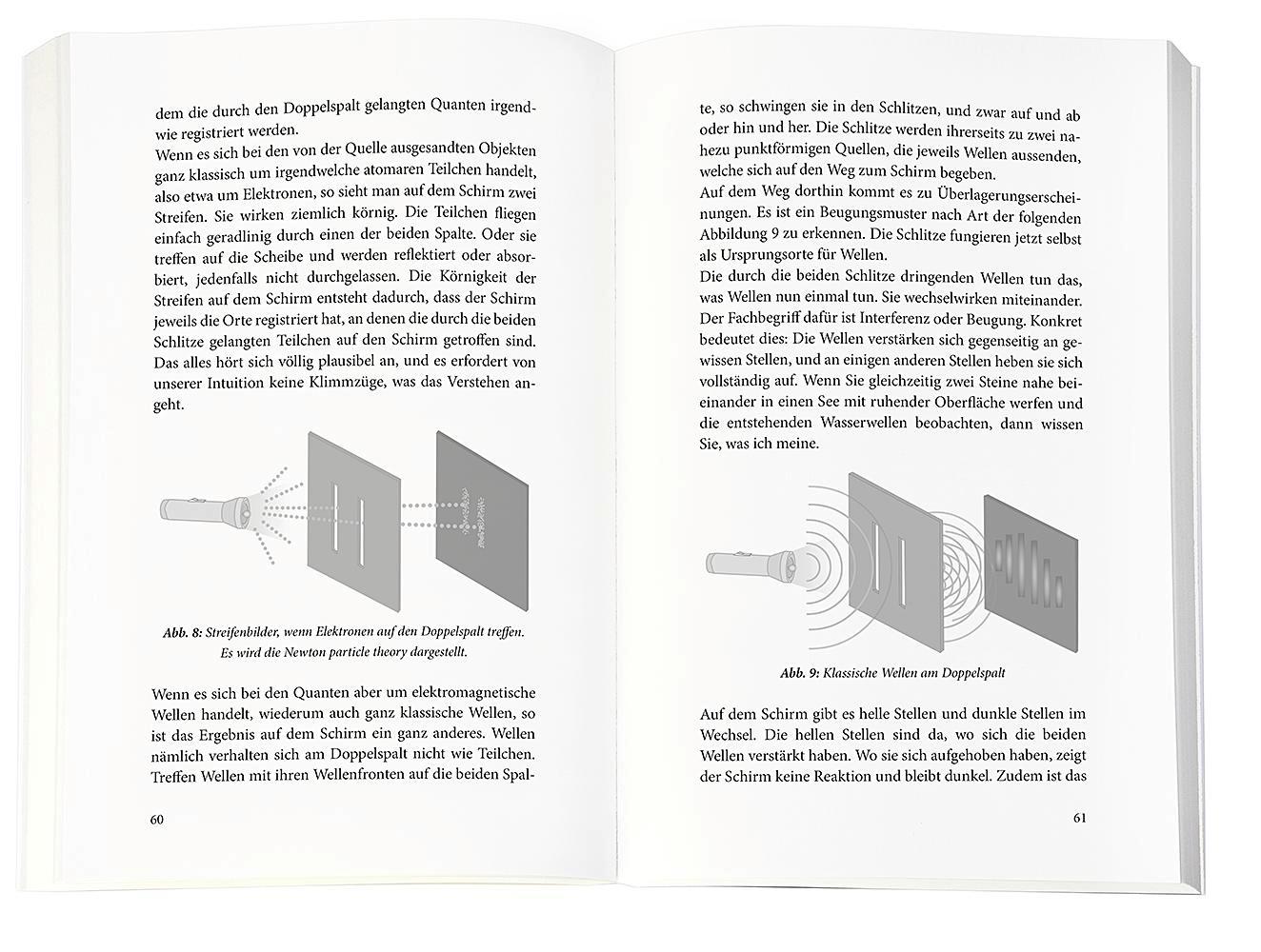 dem die durch den Doppelspalt gelangten Quanten irgendwie registriert werden.
Wenn es sich bei den von der Quelle ausgesandten Objekten ganz klassisch um irgendwelche atomaren Teilchen handelt, also etwa um Elektronen, so sieht man auf dem Schirm zwei Streifen. Sie wirken ziemlich körnig. Die Teilchen fliegen einfach geradlinig durch einen der beiden Spalte. Oder sie treffen auf die Scheibe und werden reflektiert oder absorbiert, jedenfalls nicht durchgelassen. Die Körnigkeit der Streifen auf dem Schirm entsteht dadurch, dass der Schirm jeweils die Orte registriert hat, an denen die durch die beiden Schlitze gelangten Teilchen auf den Schirm getroffen sind. Das alles hört sich völlig plausibel an, und es erfordert von unserer Intuition keine Klimmzüge, was das Verstehen angeht.

Abb. 8: Streifenbilder, wenn Elektronen auf den Doppelspalt treffen. Es wird die Newton particle theory dargestellt.

Wenn es sich bei den Quanten aber um elektromagnetische Wellen handelt, wiederum auch ganz klassische Wellen, so ist das Ergebnis auf dem Schirm ein ganz anderes. Wellen nämlich verhalten sich am Doppelspalt nicht wie Teilchen. Treffen Wellen mit ihren Wellenfronten auf die beiden Spal-

60

te, so schwingen sie in den Schlitzen, und zwar auf und ab oder hin und her. Die Schlitze werden ihrerseits zu zwei nahezu punktförmigen Quellen, die jeweils Wellen aussenden, welche sich auf den Weg zum Schirm begeben.
Auf dem Weg dorthin kommt es zu Überlagerungserscheinungen. Es ist ein Beugungsmuster nach Art der folgenden Abbildung 9 zu erkennen. Die Schlitze fungieren jetzt selbst als Ursprungsorte für Wellen.
Die durch die beiden Schlitze dringenden Wellen tun das, was Wellen nun einmal tun. Sie wechselwirken miteinander. Der Fachbegriff dafür ist Interferenz oder Beugung. Konkret bedeutet dies: Die Wellen verstärken sich gegenseitig an gewissen Stellen, und an einigen anderen Stellen heben sie sich vollständig auf. Wenn Sie gleichzeitig zwei Steine nahe beieinander in einen See mit ruhender Oberfläche werfen und die entstehenden Wasserwellen beobachten, dann wissen Sie, was ich meine.

Abb. 9: Klassische Wellen am Doppelspalt

Auf dem Schirm gibt es helle Stellen und dunkle Stellen im Wechsel. Die hellen Stellen sind da, wo sich die beiden Wellen verstärkt haben. Wo sie sich aufgehoben haben, zeigt der Schirm keine Reaktion und bleibt dunkel. Zudem ist das

61